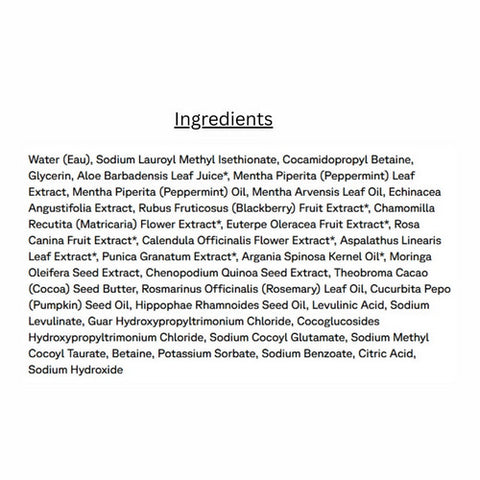 Ingredients

Water (Eau), Sodium Lauroyl Methyl Isethionate, Cocamidopropyl Betaine, Glycerin, Aloe Barbadensis Leaf Juice*, Mentha Piperita (Peppermint) Leaf Extract, Mentha Piperita (Peppermint) Oil, Mentha Arvensis Leaf Oil, Echinacea Angustifolia Extract, Rubus Fruticosus (Blackberry) Fruit Extract*, Chamomilla Recutita (Matricaria) Flower Extract*, Euterpe Oleracea Fruit Extract*, Rosa Canina Fruit Extract*, Calendula Officinalis Flower Extract*, Aspalathus Linearis Leaf Extract*, Punica Granatum Extract*, Argania Spinosa Kernel Oil*, Moringa Oleifera Seed Extract, Chenopodium Quinoa Seed Extract, Theobroma Cacao (Cocoa) Seed Butter, Rosmarinus Officinalis (Rosemary) Leaf Oil, Cucurbita Pepo (Pumpkin) Seed Oil, Hippophae Rhamnoides Seed Oil, Levulinic Acid, Sodium Levulinate, Guar Hydroxypropyltrimonium Chloride, Cocoglucosides Hydroxypropyltrimonium Chloride, Sodium Cocoyl Glutamate, Sodium Methyl Cocoyl Taurate, Betaine, Potassium Sorbate, Sodium Benzoate, Citric Acid, Sodium Hydroxide